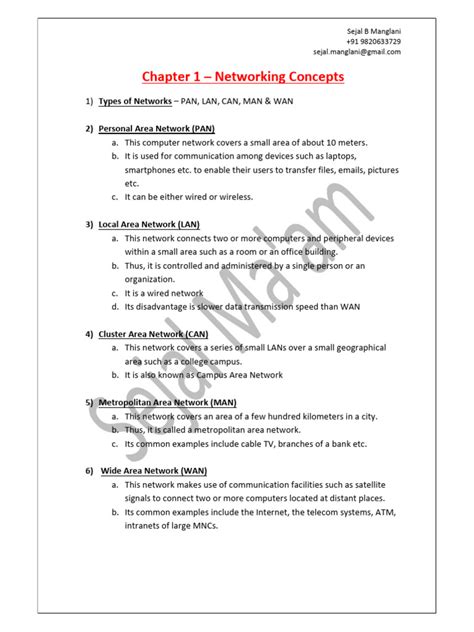 Sejal B Manglani
+91 9820633729
sejal.manglani@gmail.com

Chapter 1 – Networking Concepts

1) Types of Networks – PAN, LAN, CAN, MAN & WAN

2) Personal Area Network (PAN)
a. This computer network covers a small area of about 10 meters.
b. It is used for communication among devices such as laptops, smartphones etc. to enable their users to transfer files, emails, pictures etc.
c. It can be either wired or wireless.

3) Local Area Network (LAN)
a. This network connects two or more computers and peripheral devices within a small area such as a room or an office building.
b. Thus, it is controlled and administered by a single person or an organization.
c. It is a wired network
d. Its disadvantage is slower data transmission speed than WAN

4) Cluster Area Network (CAN)
a. This network covers a series of small LANs over a small geographical area such as a college campus.
b. It is also known as Campus Area Network

5) Metropolitan Area Network (MAN)
a. This network covers an area of a few hundred kilometers in a city.
b. Thus, it is called a metropolitan area network.
c. Its common examples include cable TV, branches of a bank etc.

6) Wide Area Network (WAN)
a. This network makes use of communication facilities such as satellite signals to connect two or more computers located at distant places.
b. Its common examples include the Internet, the telecom systems, ATM, intranets of large MNCs.

Sejal Ma'am